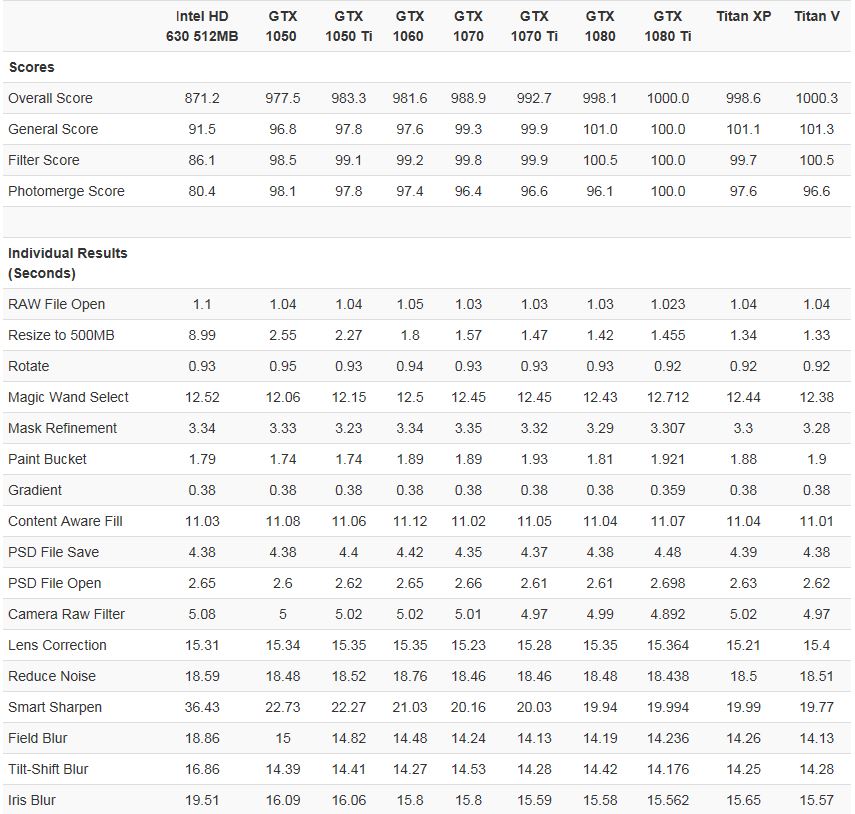 | | Intel HD 630 512MB | GTX 1050 | GTX 1050 Ti | GTX 1060 | GTX 1070 | GTX 1070 Ti | GTX 1080 | GTX 1080 Ti | Titan XP | Titan V |
|---|---|---|---|---|---|---|---|---|---|---|
| **Scores** | | | | | | | | | | |
| Overall Score | 871.2 | 977.5 | 983.3 | 981.6 | 988.9 | 992.7 | 998.1 | 1000.0 | 998.6 | 1000.3 |
| General Score | 91.5 | 96.8 | 97.8 | 97.6 | 99.3 | 99.9 | 101.0 | 100.0 | 101.1 | 101.3 |
| Filter Score | 86.1 | 98.5 | 99.1 | 99.2 | 99.8 | 99.9 | 100.5 | 100.0 | 99.7 | 100.5 |
| Photomerge Score | 80.4 | 98.1 | 97.8 | 97.4 | 96.4 | 96.6 | 96.1 | 100.0 | 97.6 | 96.6 |
| | | | | | | | | | | |
| **Individual Results (Seconds)** | | | | | | | | | | |
| RAW File Open | 1.1 | 1.04 | 1.04 | 1.05 | 1.03 | 1.03 | 1.03 | 1.023 | 1.04 | 1.04 |
| Resize to 500MB | 8.99 | 2.55 | 2.27 | 1.8 | 1.57 | 1.47 | 1.42 | 1.455 | 1.34 | 1.33 |
| Rotate | 0.93 | 0.95 | 0.93 | 0.94 | 0.93 | 0.93 | 0.93 | 0.92 | 0.92 | 0.92 |
| Magic Wand Select | 12.52 | 12.06 | 12.15 | 12.5 | 12.45 | 12.45 | 12.43 | 12.712 | 12.44 | 12.38 |
| Mask Refinement | 3.34 | 3.33 | 3.23 | 3.34 | 3.35 | 3.32 | 3.29 | 3.307 | 3.3 | 3.28 |
| Paint Bucket | 1.79 | 1.74 | 1.74 | 1.89 | 1.89 | 1.93 | 1.81 | 1.921 | 1.88 | 1.9 |
| Gradient | 0.38 | 0.38 | 0.38 | 0.38 | 0.38 | 0.38 | 0.38 | 0.359 | 0.38 | 0.38 |
| Content Aware Fill | 11.03 | 11.08 | 11.06 | 11.12 | 11.02 | 11.05 | 11.04 | 11.07 | 11.04 | 11.01 |
| PSD File Save | 4.38 | 4.38 | 4.4 | 4.42 | 4.35 | 4.37 | 4.38 | 4.48 | 4.39 | 4.38 |
| PSD File Open | 2.65 | 2.6 | 2.62 | 2.65 | 2.66 | 2.61 | 2.61 | 2.698 | 2.63 | 2.62 |
| Camera Raw Filter | 5.08 | 5 | 5.02 | 5.02 | 5.01 | 4.97 | 4.99 | 4.892 | 5.02 | 4.97 |
| Lens Correction | 15.31 | 15.34 | 15.35 | 15.35 | 15.23 | 15.28 | 15.35 | 15.364 | 15.21 | 15.4 |
| Reduce Noise | 18.59 | 18.48 | 18.52 | 18.76 | 18.46 | 18.46 | 18.48 | 18.438 | 18.5 | 18.51 |
| Smart Sharpen | 36.43 | 22.73 | 22.27 | 21.03 | 20.16 | 20.03 | 19.94 | 19.994 | 19.99 | 19.77 |
| Field Blur | 18.86 | 15 | 14.82 | 14.48 | 14.24 | 14.13 | 14.19 | 14.236 | 14.26 | 14.13 |
| Tilt-Shift Blur | 16.86 | 14.39 | 14.41 | 14.27 | 14.53 | 14.28 | 14.42 | 14.176 | 14.25 | 14.28 |
| Iris Blur | 19.51 | 16.09 | 16.06 | 15.8 | 15.8 | 15.59 | 15.58 | 15.562 | 15.65 | 15.57 |